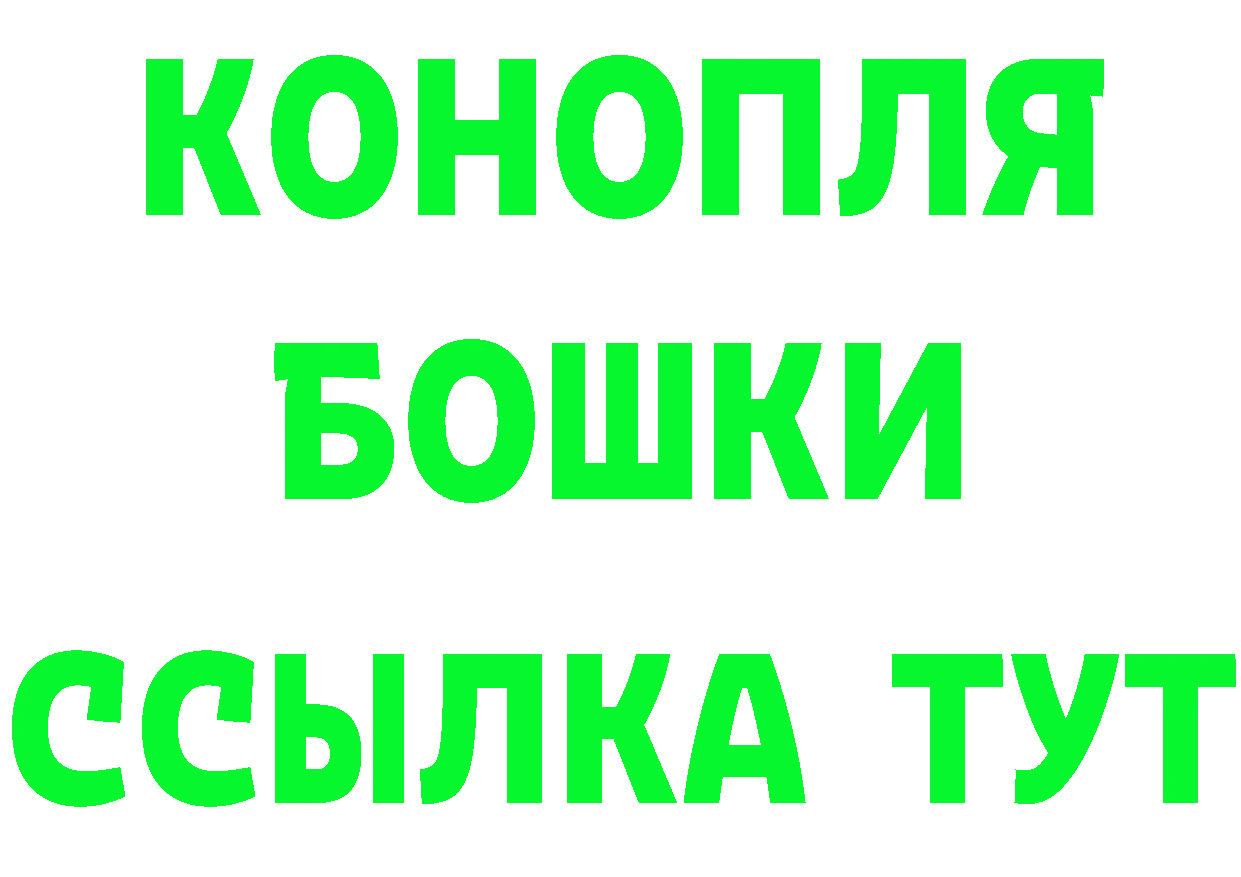 КОНОПЛЯ
БОШКИ
ССЫЛКА ТУТ